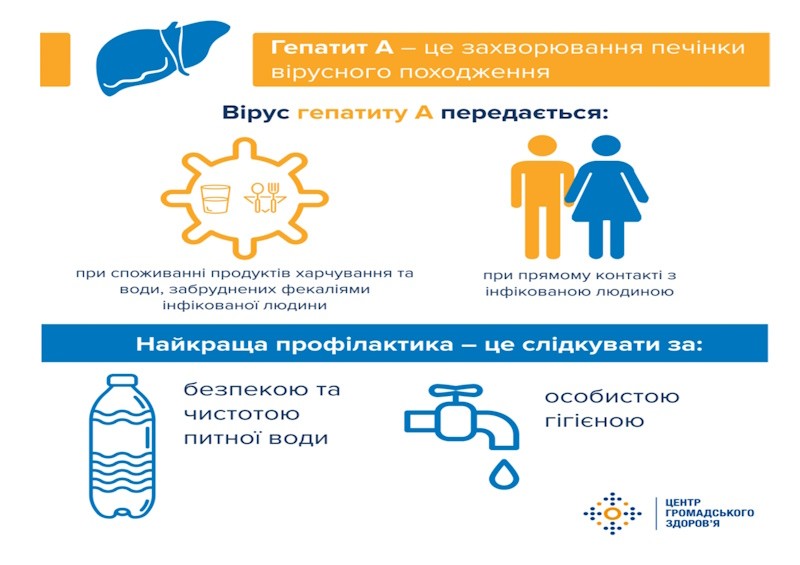 Гепатит А – це захворювання печінки вірусного походження

Вірус гепатиту А передається:

при споживанні продуктів харчування та води, забруднених фекаліями інфікованої людини

при прямому контакті з інфікованою людиною

Найкраща профілактика – це слідкувати за:

безпекою та чистотою питної води

особистою гігієною

ЦЕНТР ГРОМАДСЬКОГО ЗДОРОВ'Я